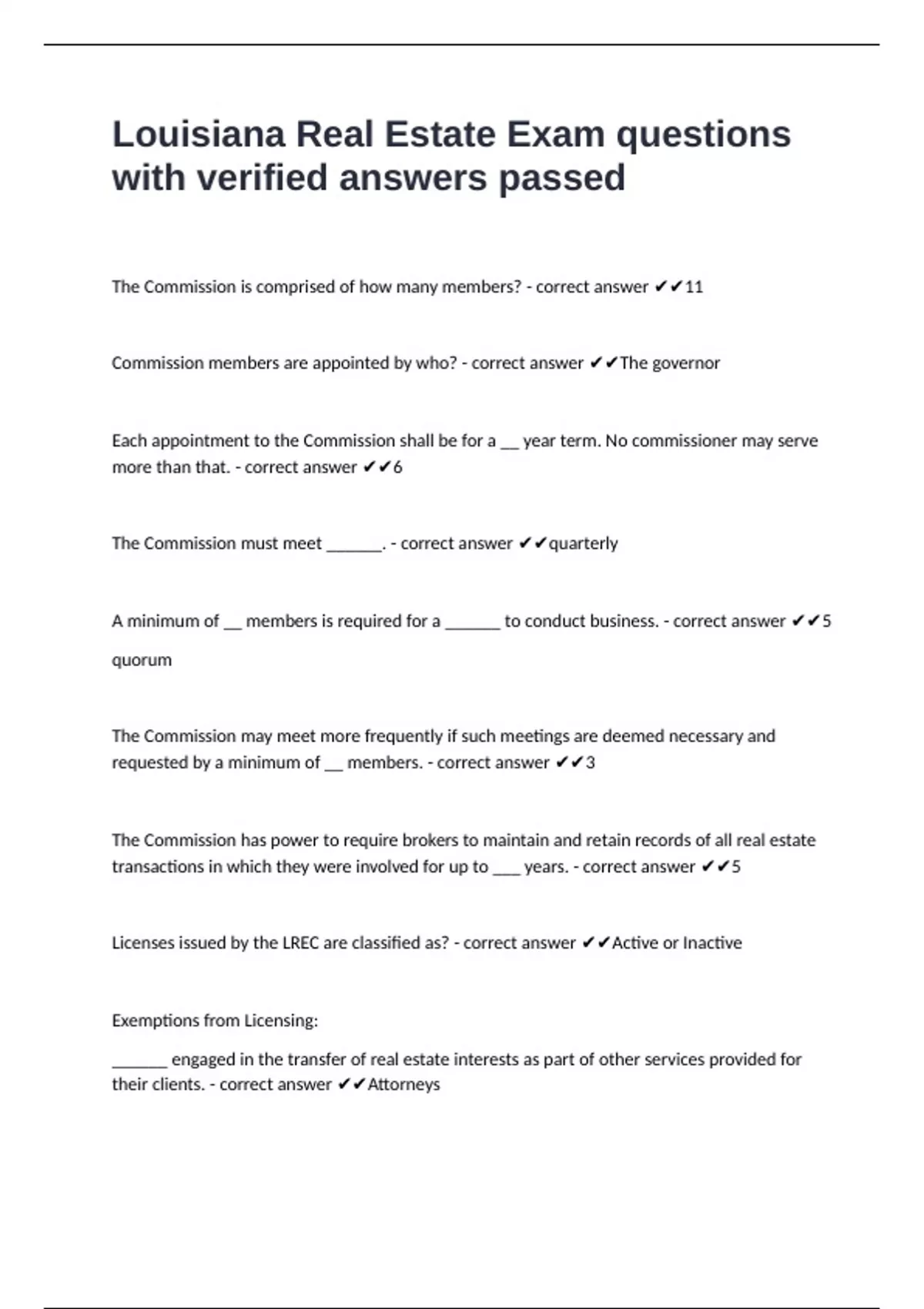 Louisiana Real Estate Exam questions with verified answers passed

The Commission is comprised of how many members? - correct answer ✔✔11

Commission members are appointed by who? - correct answer ✔✔The governor

Each appointment to the Commission shall be for a __ year term. No commissioner may serve more than that. - correct answer ✔✔6

The Commission must meet ______. - correct answer ✔✔quarterly

A minimum of __ members is required for a ______ to conduct business. - correct answer ✔✔5

quorum

The Commission may meet more frequently if such meetings are deemed necessary and requested by a minimum of __ members. - correct answer ✔✔3

The Commission has power to require brokers to maintain and retain records of all real estate transactions in which they were involved for up to ___ years. - correct answer ✔✔5

Licenses issued by the LREC are classified as? - correct answer ✔✔Active or Inactive

Exemptions from Licensing:

______ engaged in the transfer of real estate interests as part of other services provided for their clients. - correct answer ✔✔Attorneys